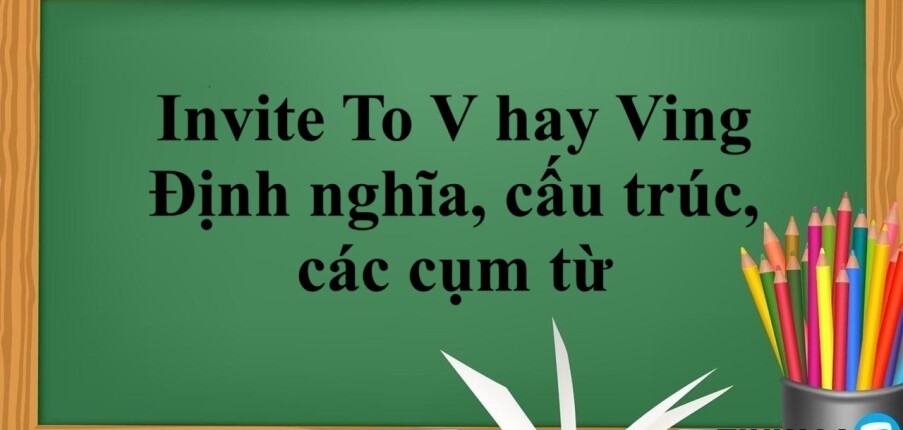 Invite To V hay Ving
Định nghĩa, cấu trúc, các cụm từ